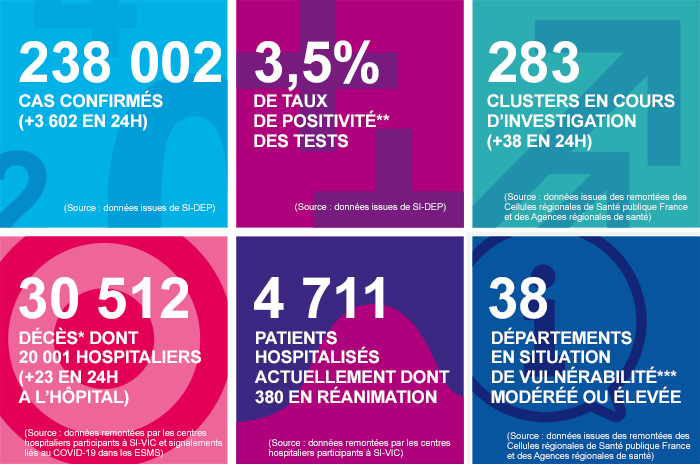 238 002
CAS CONFIRMÉS
(+3 602 EN 24H)

(Source : données issues de SI-DEP)

3,5%
DE TAUX
DE POSITIVITÉ**
DES TESTS

(Source : données issues de SI-DEP)

283
CLUSTERS EN COURS
D'INVESTIGATION
(+38 EN 24H)

(Source : données issues des remontées des Cellules régionales de Santé publique France et des Agences régionales de santé)

30 512
DÉCÈS* DONT
20 001 HOSPITALIERS
(+23 EN 24H
A L'HÔPITAL)

(Source : données remontées par les centres hospitaliers participants à SI-VIC et signalements liés au COVID-19 dans les ESMS)

4 711
PATIENTS
HOSPITALISÉS
ACTUELLEMENT DONT
380 EN RÉANIMATION

(Source : données remontées par les centres hospitaliers participants à SI-VIC)

38
DÉPARTEMENTS
EN SITUATION
DE VULNÉRABILITÉ***
MODÉRÉE OU ÉLEVÉE

(Source : données issues des remontées des Cellules régionales de Santé publique France et des Agences régionales de santé)